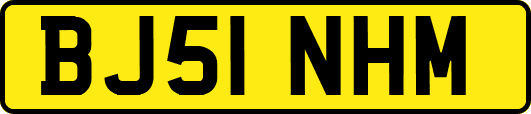 BJ51 NHM